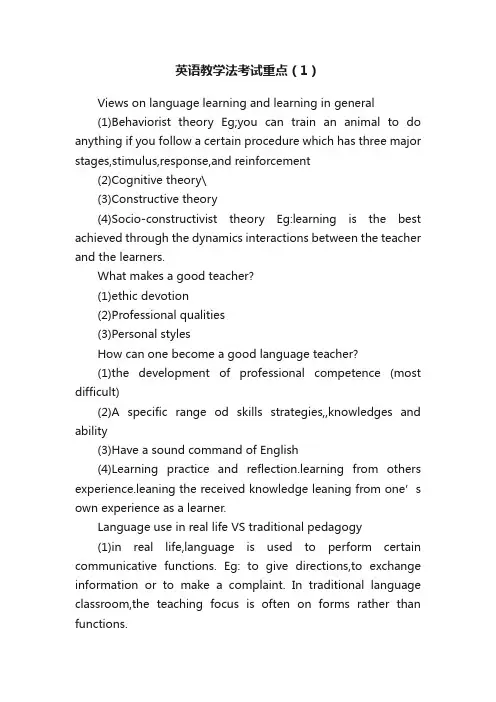 英语教学法考试重点（1）

Views on language learning and learning in general

(1)Behaviorist theory Eg;you can train an animal to do anything if you follow a certain procedure which has three major stages,stimulus,response,and reinforcement

(2)Cognitive theory\

(3)Constructive theory

(4)Socio-constructivist theory Eg:learning is the best achieved through the dynamics interactions between the teacher and the learners.

What makes a good teacher?

(1)ethic devotion

(2)Professional qualities

(3)Personal styles

How can one become a good language teacher?

(1)the development of professional competence (most difficult)

(2)A specific range od skills strategies,,knowledges and ability

(3)Have a sound command of English

(4)Learning practice and reflection.learning from others experience.leaning the received knowledge leaning from one’s own experience as a learner.

Language use in real life VS traditional pedagogy

(1)in real life,language is used to perform certain communicative functions. Eg: to give directions,to exchange information or to make a complaint. In traditional language classroom,the teaching focus is often on forms rather than functions.